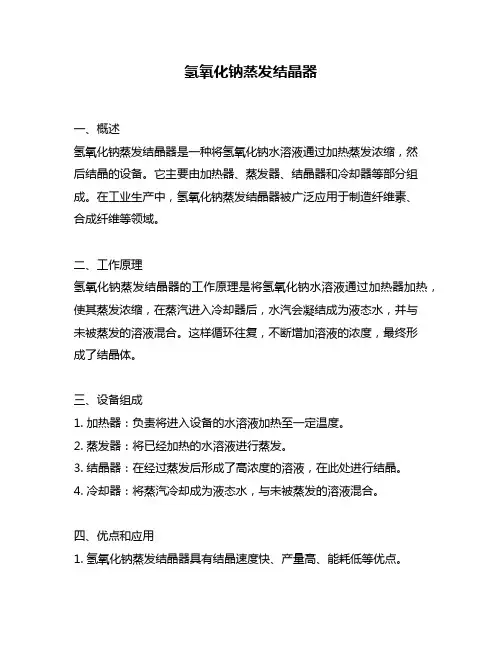 氢氧化钠蒸发结晶器

一、概述
氢氧化钠蒸发结晶器是一种将氢氧化钠水溶液通过加热蒸发浓缩，然后结晶的设备。它主要由加热器、蒸发器、结晶器和冷却器等部分组成。在工业生产中，氢氧化钠蒸发结晶器被广泛应用于制造纤维素、合成纤维等领域。

二、工作原理
氢氧化钠蒸发结晶器的工作原理是将氢氧化钠水溶液通过加热器加热，使其蒸发浓缩，在蒸汽进入冷却器后，水汽会凝结成为液态水，并与未被蒸发的溶液混合。这样循环往复，不断增加溶液的浓度，最终形成了结晶体。

三、设备组成
1. 加热器：负责将进入设备的水溶液加热至一定温度。
2. 蒸发器：将已经加热的水溶液进行蒸发。
3. 结晶器：在经过蒸发后形成了高浓度的溶液，在此处进行结晶。
4. 冷却器：将蒸汽冷却成为液态水，与未被蒸发的溶液混合。

四、优点和应用
1. 氢氧化钠蒸发结晶器具有结晶速度快、产量高、能耗低等优点。